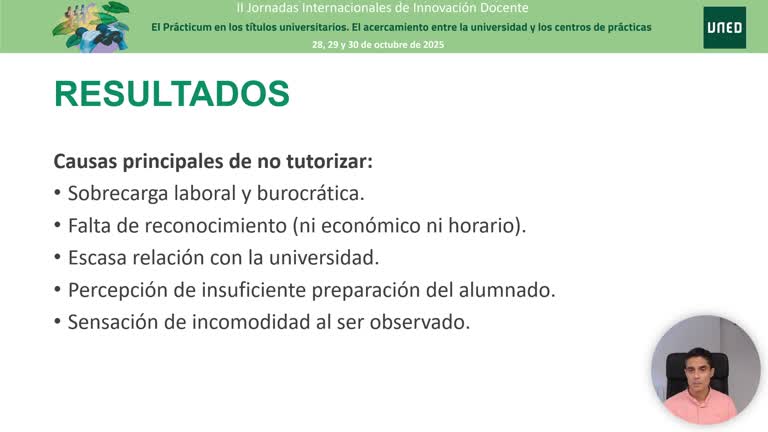 II Jornadas Internacionales de Innovación Docente
El Prácticum en los títulos universitarios. El acercamiento entre la universidad y los centros de prácticas
28, 29 y 30 de octubre de 2025

UNED

RESULTADOS

Causas principales de no tutorizar:
• Sobrecarga laboral y burocrática.
• Falta de reconocimiento (ni económico ni horario).
• Escasa relación con la universidad.
• Percepción de insuficiente preparación del alumnado.
• Sensación de incomodidad al ser observado.